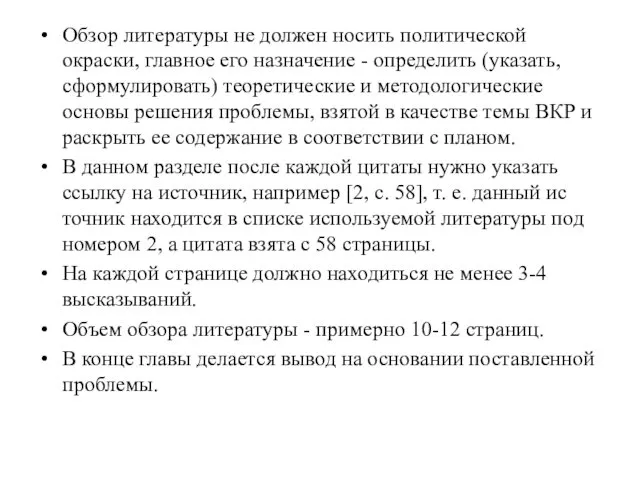 • Обзор литературы не должен носить политической окраски, главное его назначение - определить (указать, сформулировать) теоретические и методологические основы решения проблемы, взятой в качестве темы ВКР и раскрыть ее содержание в соответствии с планом.

• В данном разделе после каждой цитаты нужно указать ссылку на источник, например [2, с. 58], т. е. данный ис точник находится в списке используемой литературы под номером 2, а цитата взята с 58 страницы.

• На каждой странице должно находиться не менее 3-4 высказываний.

• Объем обзора литературы - примерно 10-12 страниц.

• В конце главы делается вывод на основании поставленной проблемы.